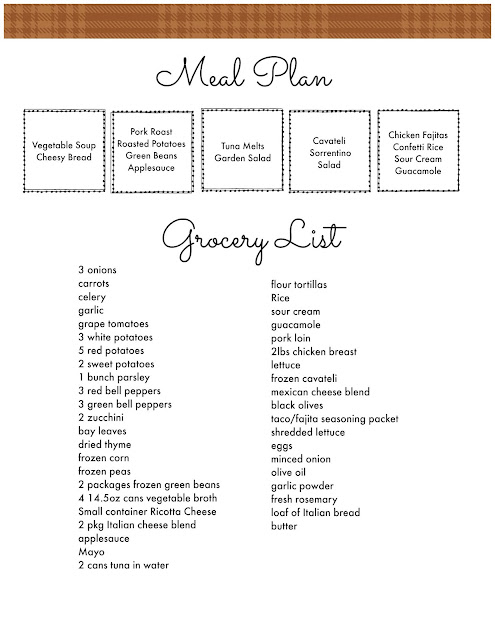 Meal Plan

Vegetable Soup
Cheesy Bread

Pork Roast
Roasted Potatoes
Green Beans
Applesauce

Tuna Melts
Garden Salad

Cavateli
Sorrentino
Salad

Chicken Fajitas
Confetti Rice
Sour Cream
Guacamole

Grocery List

3 onions
carrots
celery
garlic
grape tomatoes
3 white potatoes
5 red potatoes
2 sweet potatoes
1 bunch parsley
3 red bell peppers
3 green bell peppers
2 zucchini
bay leaves
dried thyme
frozen corn
frozen peas
2 packages frozen green beans
4 14.5oz cans vegetable broth
Small container Ricotta Cheese
2 pkg Italian cheese blend
applesauce
Mayo
2 cans tuna in water

flour tortillas
Rice
sour cream
guacamole
pork loin
2lbs chicken breast
lettuce
frozen cavateli
mexican cheese blend
black olives
taco/fajita seasoning packet
shredded lettuce
eggs
minced onion
olive oil
garlic powder
fresh rosemary
loaf of Italian bread
butter